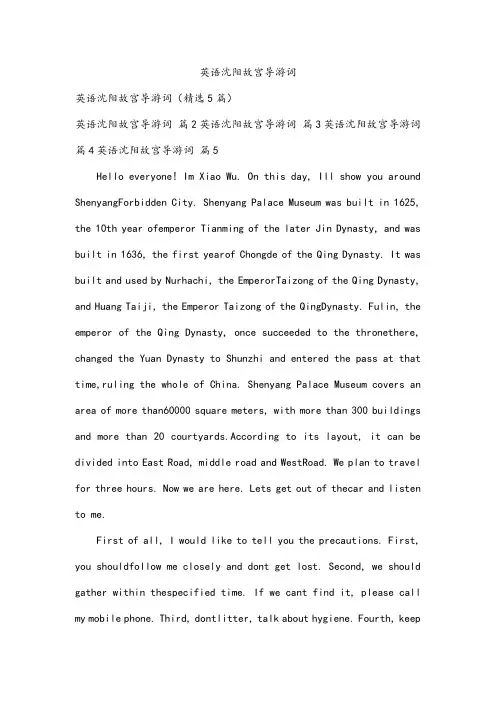 英语沈阳故宫导游词

英语沈阳故宫导游词（精选5篇）

英语沈阳故宫导游词 篇2英语沈阳故宫导游词 篇3英语沈阳故宫导游词 篇4英语沈阳故宫导游词 篇5

Hello everyone! Im Xiao Wu. On this day, Ill show you around ShenyangForbidden City. Shenyang Palace Museum was built in 1625, the 10th year ofemperor Tianming of the later Jin Dynasty, and was built in 1636, the first yearof Chongde of the Qing Dynasty. It was built and used by Nurhachi, the EmperorTaizong of the Qing Dynasty, and Huang Taiji, the Emperor Taizong of the QingDynasty. Fulin, the emperor of the Qing Dynasty, once succeeded to the thronethere, changed the Yuan Dynasty to Shunzhi and entered the pass at that time,ruling the whole of China. Shenyang Palace Museum covers an area of more than60000 square meters, with more than 300 buildings and more than 20 courtyards.According to its layout, it can be divided into East Road, middle road and WestRoad. We plan to travel for three hours. Now we are here. Lets get out of thecar and listen to me.

First of all, I would like to tell you the precautions. First, you shouldfollow me closely and dont get lost. Second, we should gather within thespecified time. If we cant find it, please call my mobile phone. Third, dontlitter, talk about hygiene. Fourth, keep